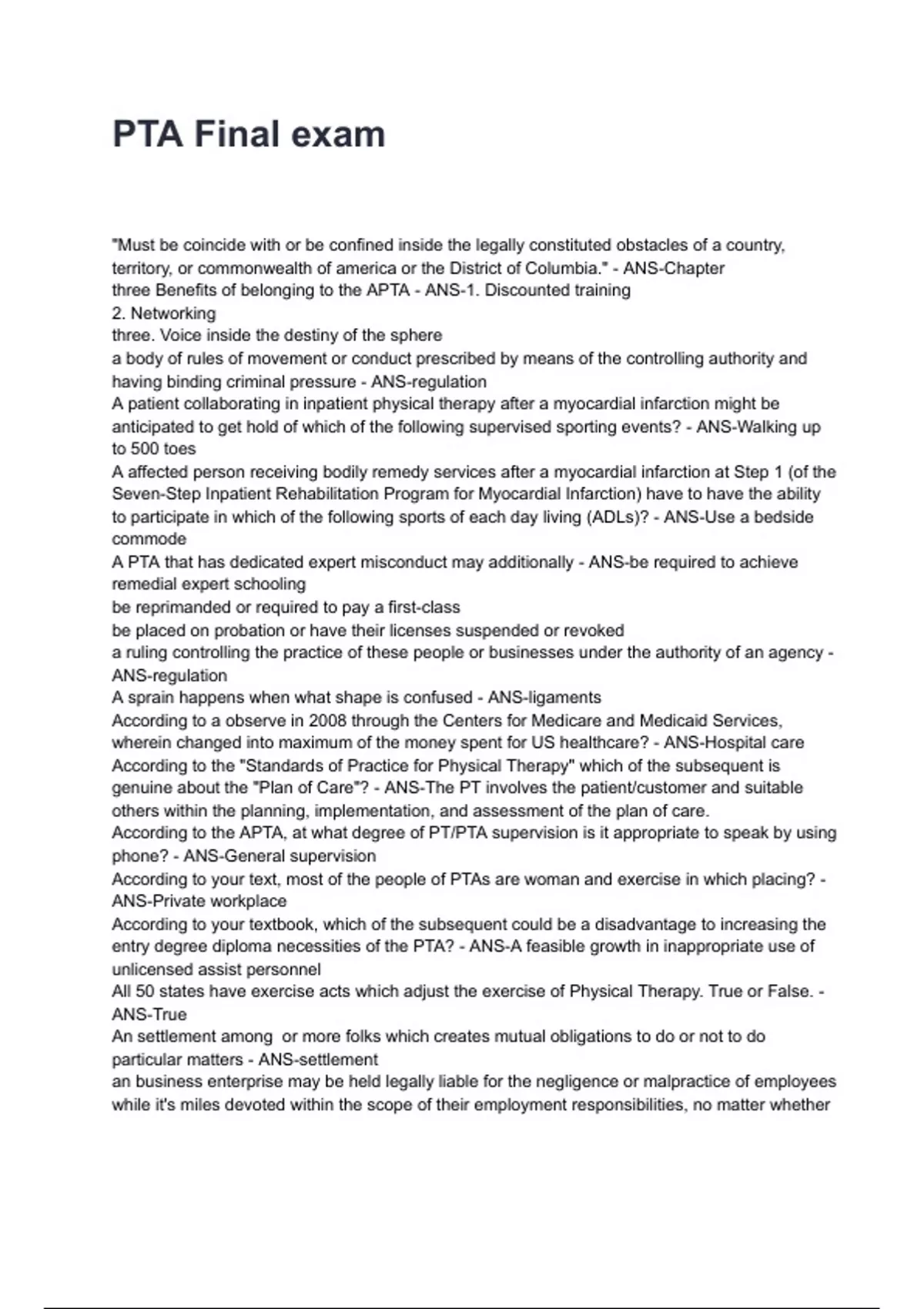 PTA Final exam

"Must be coincide with or be confined inside the legally constituted obstacles of a country, territory, or commonwealth of america or the District of Columbia." - ANS-Chapter

three Benefits of belonging to the APTA - ANS-1. Discounted training

2. Networking

three. Voice inside the destiny of the sphere

a body of rules of movement or conduct prescribed by means of the controlling authority and having binding criminal pressure - ANS-regulation

A patient collaborating in inpatient physical therapy after a myocardial infarction might be anticipated to get hold of which of the following supervised sporting events? - ANS-Walking up to 500 toes

A affected person receiving bodily remedy services after a myocardial infarction at Step 1 (of the Seven-Step Inpatient Rehabilitation Program for Myocardial Infarction) have to have the ability to participate in which of the following sports of each day living (ADLs)? - ANS-Use a bedside commode

A PTA that has dedicated expert misconduct may additionally - ANS-be required to achieve remedial expert schooling

be reprimanded or required to pay a first-class

be placed on probation or have their licenses suspended or revoked

a ruling controlling the practice of these people or businesses under the authority of an agency - ANS-regulation

A sprain happens when what shape is confused - ANS-ligaments

According to a observe in 2008 through the Centers for Medicare and Medicaid Services, wherein changed into maximum of the money spent for US healthcare? - ANS-Hospital care

According to the "Standards of Practice for Physical Therapy" which of the subsequent is genuine about the "Plan of Care"? - ANS-The PT involves the patient/customer and suitable others within the planning, implementation, and assessment of the plan of care.

According to the APTA, at what degree of PT/PTA supervision is it appropriate to speak by using phone? - ANS-General supervision

According to your text, most of the people of PTAs are woman and exercise in which placing? - ANS-Private workplace

According to your textbook, which of the subsequent could be a disadvantage to increasing the entry degree diploma necessities of the PTA? - ANS-A feasible growth in inappropriate use of unlicensed assist personnel

All 50 states have exercise acts which adjust the exercise of Physical Therapy. True or False. - ANS-True

An settlement among  or more folks which creates mutual obligations to do or not to do particular matters - ANS-settlement

an business enterprise may be held legally liable for the negligence or malpractice of employees while it's miles devoted within the scope of their employment responsibilities, no matter whether